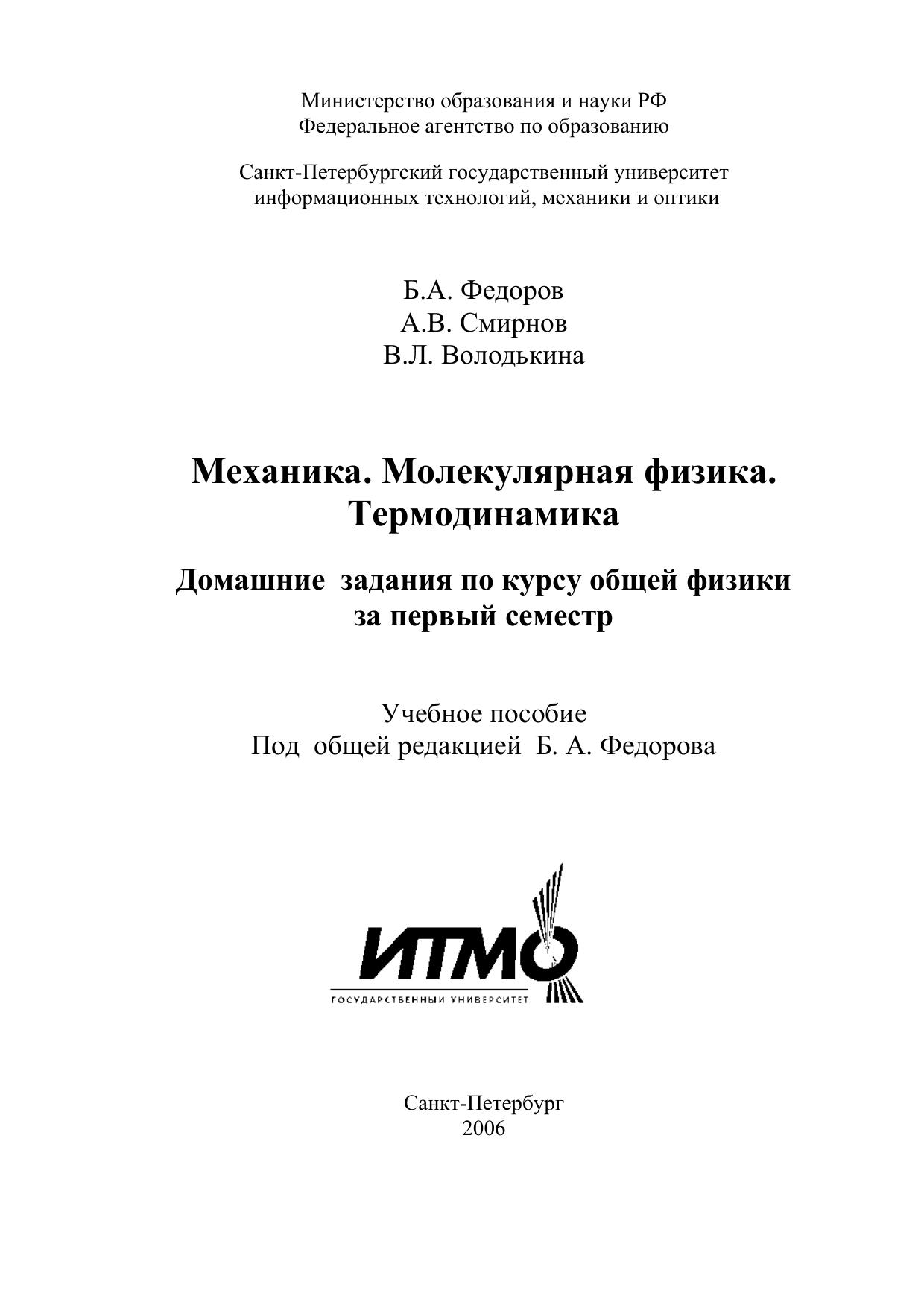 Министерство образования и науки РФ
Федеральное агентство по образованию

Санкт-Петербургский государственный университет
информационных технологий, механики и оптики

Б.А. Федоров
А.В. Смирнов
В.Л. Володькина

Механика. Молекулярная физика.
Термодинамика

Домашние задания по курсу общей физики
за первый семестр

Учебное пособие
Под общей редакцией Б. А. Федорова

ИТМО
ГОСУДАРСТВЕННЫЙ УНИВЕРСИТЕТ

Санкт-Петербург
2006